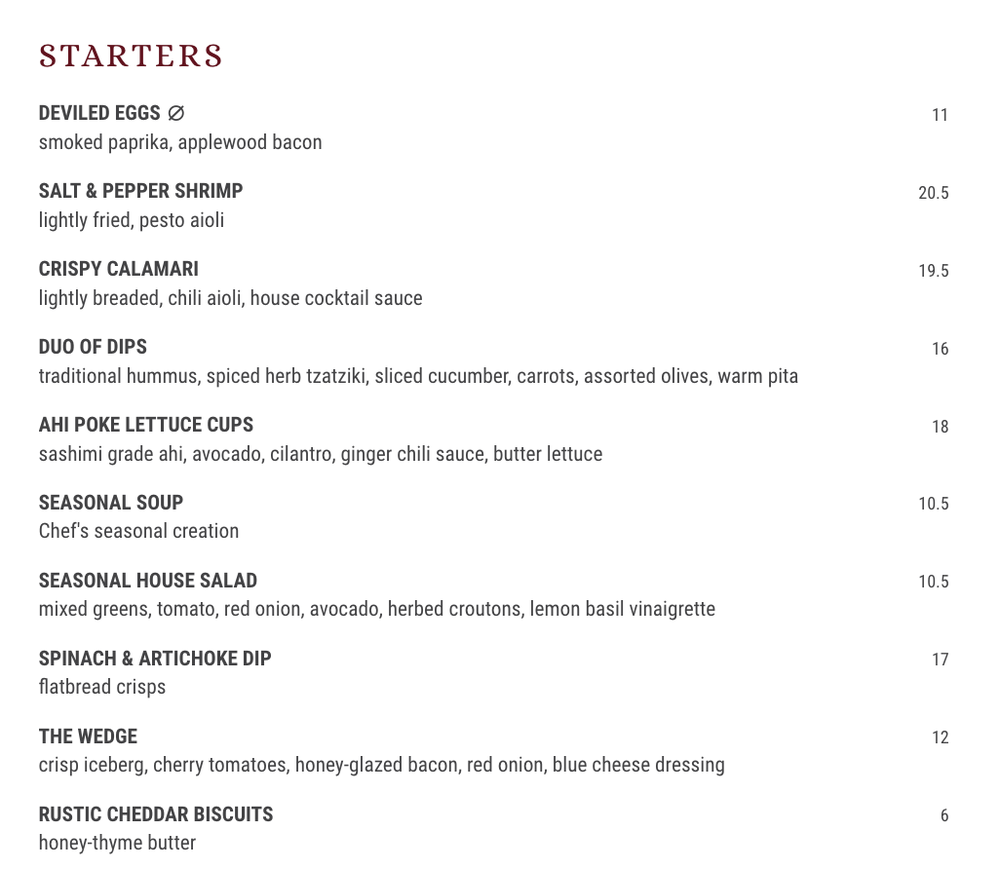 STARTERS

DEVILED EGGS ∅ 11
smoked paprika, applewood bacon

SALT & PEPPER SHRIMP 20.5
lightly fried, pesto aioli

CRISPY CALAMARI 19.5
lightly breaded, chili aioli, house cocktail sauce

DUO OF DIPS 16
traditional hummus, spiced herb tzatziki, sliced cucumber, carrots, assorted olives, warm pita

AHI POKE LETTUCE CUPS 18
sashimi grade ahi, avocado, cilantro, ginger chili sauce, butter lettuce

SEASONAL SOUP 10.5
Chef's seasonal creation

SEASONAL HOUSE SALAD 10.5
mixed greens, tomato, red onion, avocado, herbed croutons, lemon basil vinaigrette

SPINACH & ARTICHOKE DIP 17
flatbread crisps

THE WEDGE 12
crisp iceberg, cherry tomatoes, honey-glazed bacon, red onion, blue cheese dressing

RUSTIC CHEDDAR BISCUITS 6
honey-thyme butter